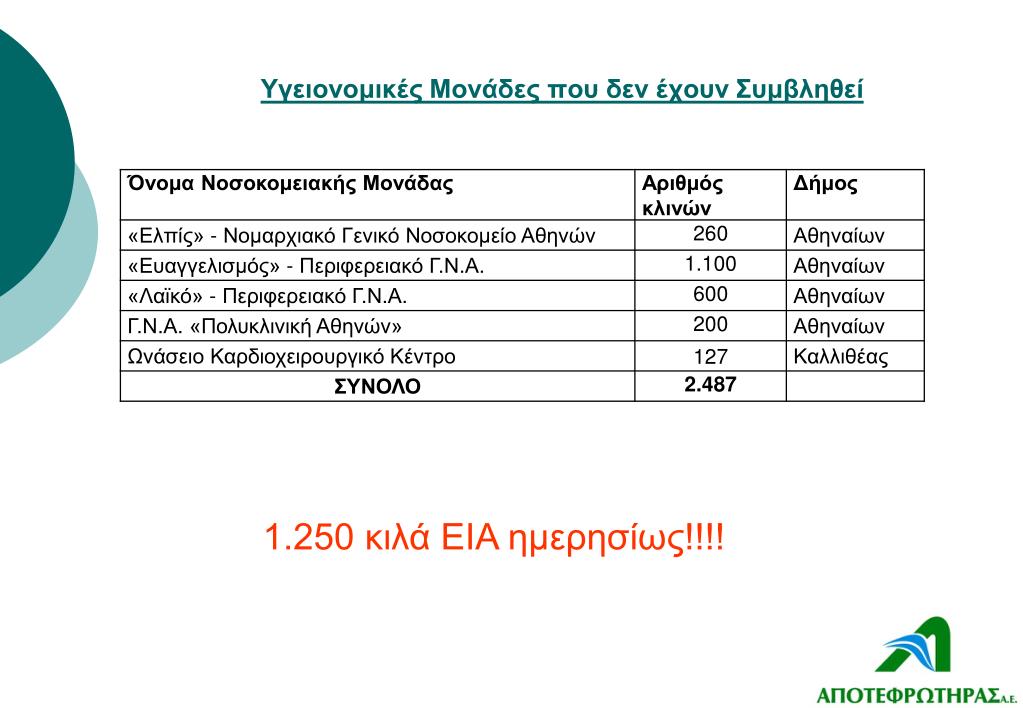 Υγειονομικές Μονάδες που δεν έχουν Συμβληθεί

| Όνομα Νοσοκομειακής Μονάδας | Αριθμός κλινών | Δήμος |
|---|---|---|
| «Ελπίς» - Νομαρχιακό Γενικό Νοσοκομείο Αθηνών | 260 | Αθηναίων |
| «Ευαγγελισμός» - Περιφερειακό Γ.Ν.Α. | 1.100 | Αθηναίων |
| «Λαϊκό» - Περιφερειακό Γ.Ν.Α. | 600 | Αθηναίων |
| Γ.Ν.Α. «Πολυκλινική Αθηνών» | 200 | Αθηναίων |
| Ωνάσειο Καρδιοχειρουργικό Κέντρο | 127 | Καλλιθέας |
| ΣΥΝΟΛΟ | 2.487 | |

1.250 κιλά ΕΙΑ ημερησίως!!!!

ΑΠΟΤΕΦΡΩΤΗΡΑΣ Α.Ε.